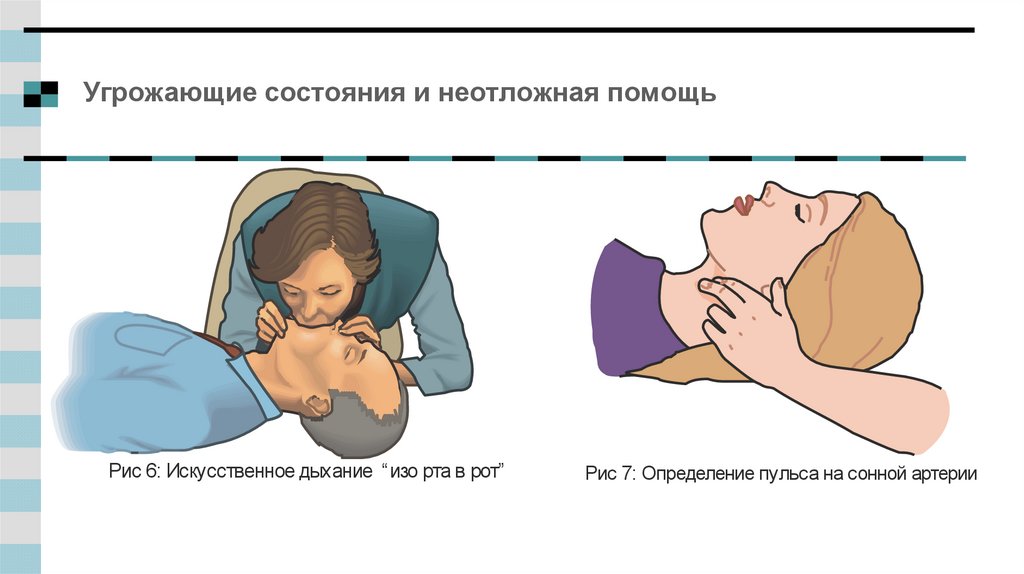 Угрожающие состояния и неотложная помощь

Рис 6: Искусственное дыхание "изо рта в рот"

Рис 7: Определение пульса на сонной артерии